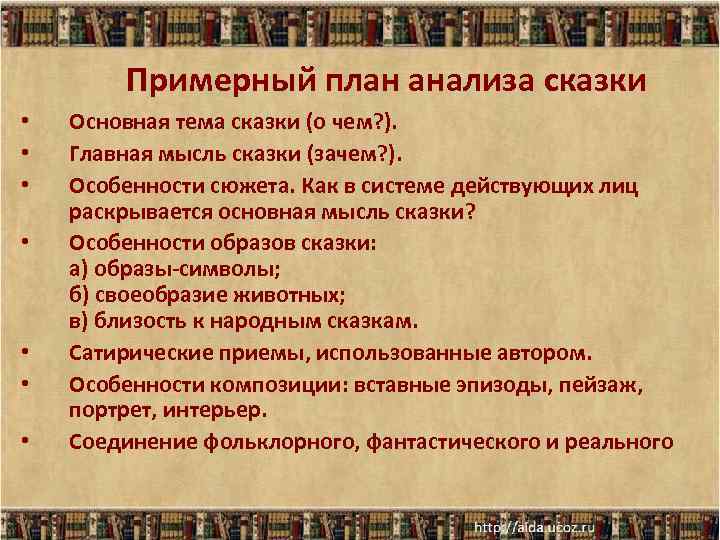 Примерный план анализа сказки

• Основная тема сказки (о чем?).
• Главная мысль сказки (зачем?).
• Особенности сюжета. Как в системе действующих лиц раскрывается основная мысль сказки?
• Особенности образов сказки:
а) образы-символы;
б) своеобразие животных;
в) близость к народным сказкам.
• Сатирические приемы, использованные автором.
• Особенности композиции: вставные эпизоды, пейзаж, портрет, интерьер.
• Соединение фольклорного, фантастического и реального

http://aida.ucoz.ru